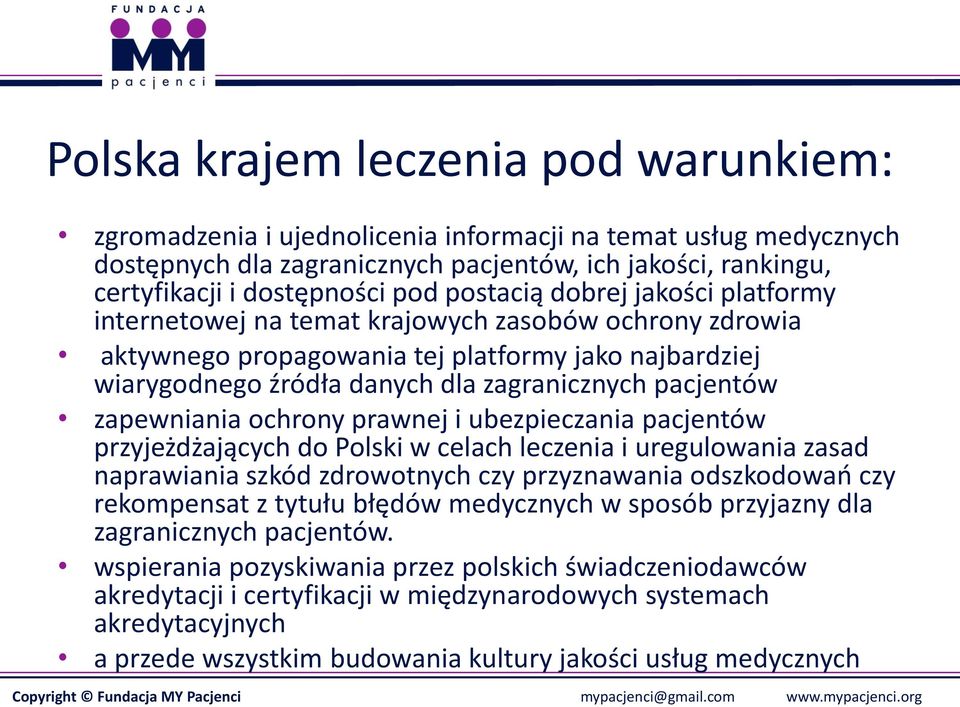 FUNDACJA
MY
pacjenci

Polska krajem leczenia pod warunkiem:

• zgromadzenia i ujednolicenia informacji na temat usług medycznych dostępnych dla zagranicznych pacjentów, ich jakości, rankingu, certyfikacji i dostępności pod postacią dobrej jakości platformy internetowej na temat krajowych zasobów ochrony zdrowia
• aktywnego propagowania tej platformy jako najbardziej wiarygodnego źródła danych dla zagranicznych pacjentów
• zapewniania ochrony prawnej i ubezpieczania pacjentów przyjeżdżających do Polski w celach leczenia i uregulowania zasad naprawiania szkód zdrowotnych czy przyznawania odszkodowań czy rekompensat z tytułu błędów medycznych w sposób przyjazny dla zagranicznych pacjentów.
• wspierania pozyskiwania przez polskich świadczeniodawców akredytacji i certyfikacji w międzynarodowych systemach akredytacyjnych
• a przede wszystkim budowania kultury jakości usług medycznych

Copyright © Fundacja MY Pacjenci mypacjenci@gmail.com www.mypacjenci.org